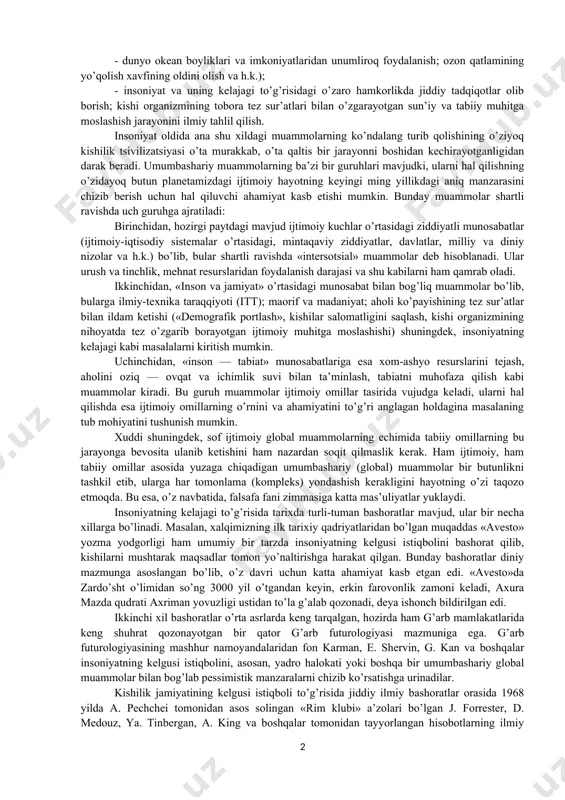 - dunyo okean boyliklari va imkoniyatlaridan unumliroq foydalanish; ozon qatlamining yo'qolish xavfining oldini olish va h.k.);

- insoniyat va uning kelajagi to'g'risidagi o'zaro hamkorlikda jiddiy tadqiqotlar olib borish; kishi organizmining tobora tez sur'atlari bilan o'zgarayotgan sun'iy va tabiiy muhitga moslashish jarayonini ilmiy tahlil qilish.

Insoniyat oldida ana shu xildagi muammolarning ko'ndalang turib qolishining o'ziyoq kishilik tsivilizatsiyasi o'ta murakkab, o'ta qaltis bir jarayonni boshidan kechirayotganligidan darak beradi. Umumbashariy muammolarning ba'zi bir guruhlari mavjudki, ularni hal qilishning o'zidayoq butun planetamizdagi ijtimoiy hayotning keyingi ming yillikdagi aniq manzarasini chizib berish uchun hal qiluvchi ahamiyat kasb etishi mumkin. Bunday muammolar shartli ravishda uch guruhga ajratiladi:

Birinchidan, hozirgi paytdagi mavjud ijtimoiy kuchlar o'rtasidagi ziddiyatli munosabatlar (ijtimoiy-iqtisodiy sistemalar o'rtasidagi, mintaqaviy ziddiyatlar, davlatlar, milliy va diniy nizolar va h.k.) bo'lib, bular shartli ravishda «intersotsial» muammolar deb hisoblanadi. Ular urush va tinchlik, mehnat resurslaridan foydalanish darajasi va shu kabilarni ham qamrab oladi.

Ikkinchidan, «Inson va jamiyat» o'rtasidagi munosabat bilan bog'liq muammolar bo'lib, bularga ilmiy-texnika taraqqiyoti (ITT); maorif va madaniyat; aholi ko'payishining tez sur'atlar bilan ildam ketishi («Demografik portlash», kishilar salomatligini saqlash, kishi organizmining nihoyatda tez o'zgarib borayotgan ijtimoiy muhitga moslashishi) shuningdek, insoniyatning kelajagi kabi masalalarni kiritish mumkin.

Uchinchidan, «inson — tabiat» munosabatlariga esa xom-ashyo resurslarini tejash, aholini oziq — ovqat va ichimlik suvi bilan ta'minlash, tabiatni muhofaza qilish kabi muammolar kiradi. Bu guruh muammolar ijtimoiy omillar tasirida vujudga keladi, ularni hal qilishda esa ijtimoiy omillarning o'rnini va ahamiyatini to'g'ri anglagan holdagina masalaning tub mohiyatini tushunish mumkin.

Xuddi shuningdek, sof ijtimoiy global muammolarning echimida tabiiy omillarning bu jarayonga bevosita ulanib ketishini ham nazardan soqit qilmaslik kerak. Ham ijtimoiy, ham tabiiy omillar asosida yuzaga chiqadigan umumbashariy (global) muammolar bir butunlikni tashkil etib, ularga har tomonlama (kompleks) yondashish kerakligini hayotning o'zi taqozo etmoqda. Bu esa, o'z navbatida, falsafa fani zimmasiga katta mas'uliyatlar yuklaydi.

Insoniyatning kelajagi to'g'risida tarixda turli-tuman bashoratlar mavjud, ular bir necha xillarga bo'linadi. Masalan, xalqimizning ilk tarixiy qadriyatlaridan bo'lgan muqaddas «Avesto» yozma yodgorligi ham umumiy bir tarzda insoniyatning kelgusi istiqbolini bashorat qilib, kishilarni mushtarak maqsadlar tomon yo'naltirishga harakat qilgan. Bunday bashoratlar diniy mazmunga asoslangan bo'lib, o'z davri uchun katta ahamiyat kasb etgan edi. «Avesto»da Zardo'sht o'limidan so'ng 3000 yil o'tgandan keyin, erkin farovonlik zamoni keladi, Axura Mazda qudrati Axriman yovuzligi ustidan to'la g'alab qozonadi, deya ishonch bildirilgan edi.

Ikkinchi xil bashoratlar o'rta asrlarda keng tarqalgan, hozirda ham G'arb mamlakatlarida keng shuhrat qozonayotgan bir qator G'arb futurologiyasi mazmuniga ega. G'arb futurologiyasining mashhur namoyandalaridan fon Karman, E. Shervin, G. Kan va boshqalar insoniyatning kelgusi istiqbolini, asosan, yadro halokati yoki boshqa bir umumbashariy global muammolar bilan bog'lab pessimistik manzaralarni chizib ko'rsatishga urinadilar.

Kishilik jamiyatining kelgusi istiqboli to'g'risida jiddiy ilmiy bashoratlar orasida 1968 yilda A. Pechchei tomonidan asos solingan «Rim klubi» a'zolari bo'lgan J. Forrester, D. Medouz, Ya. Tinbergan, A. King va boshqalar tomonidan tayyorlangan hisobotlarning ilmiy

2